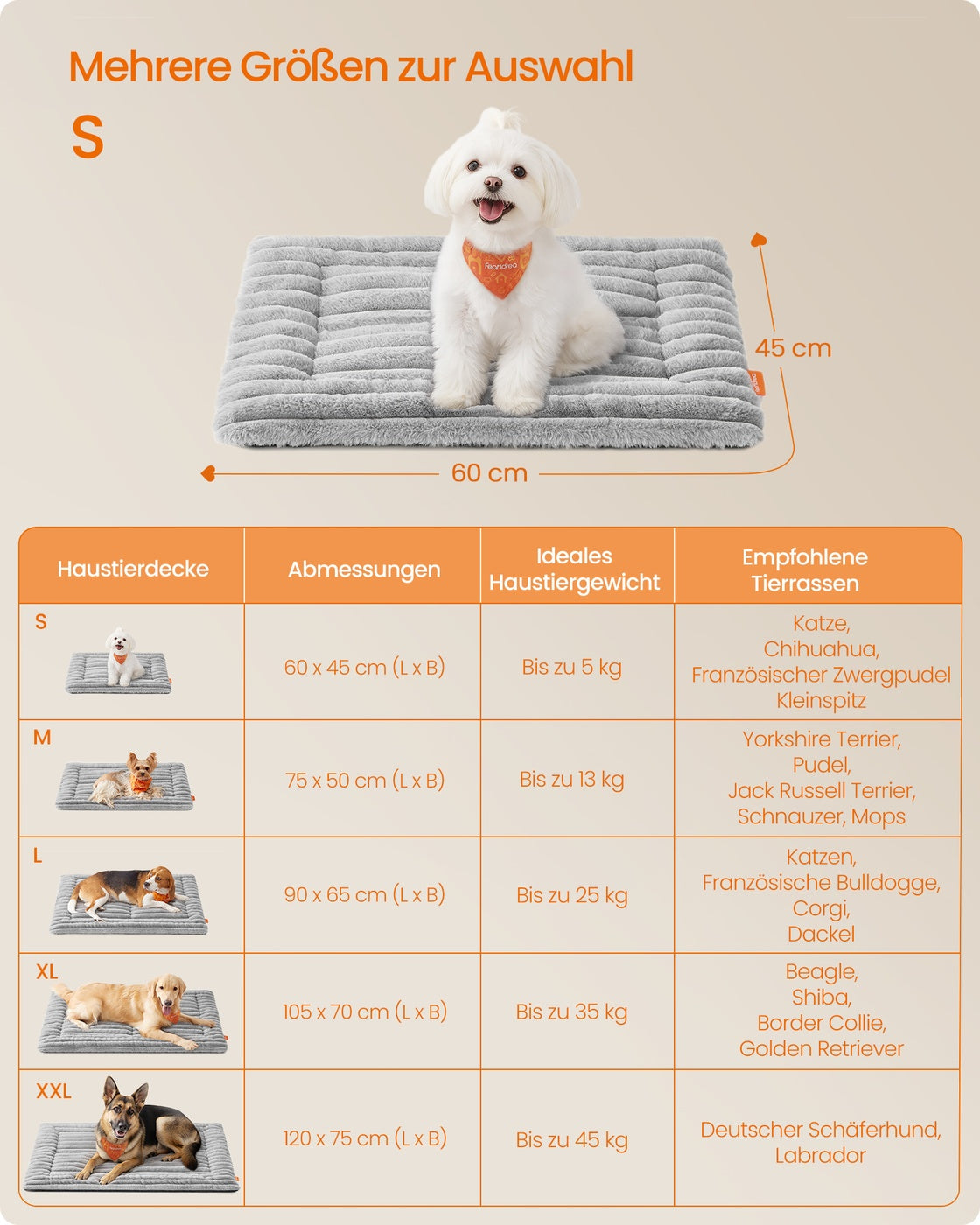 Mehrere Größen zur Auswahl

S

Feandrea

45 cm

60 cm

| Haustierdecke | Abmessungen | Ideales Haustiergewicht | Empfohlene Tierrassen |
|---|---|---|---|
| S | 60 x 45 cm (L x B) | Bis zu 5 kg | Katze, Chihuahua, Französischer Zwergpudel Kleinspitz |
| M | 75 x 50 cm (L x B) | Bis zu 13 kg | Yorkshire Terrier, Pudel, Jack Russell Terrier, Schnauzer, Mops |
| L | 90 x 65 cm (L x B) | Bis zu 25 kg | Katzen, Französische Bulldogge, Corgi, Dackel |
| XL | 105 x 70 cm (L x B) | Bis zu 35 kg | Beagle, Shiba, Border Collie, Golden Retriever |
| XXL | 120 x 75 cm (L x B) | Bis zu 45 kg | Deutscher Schäferhund, Labrador |